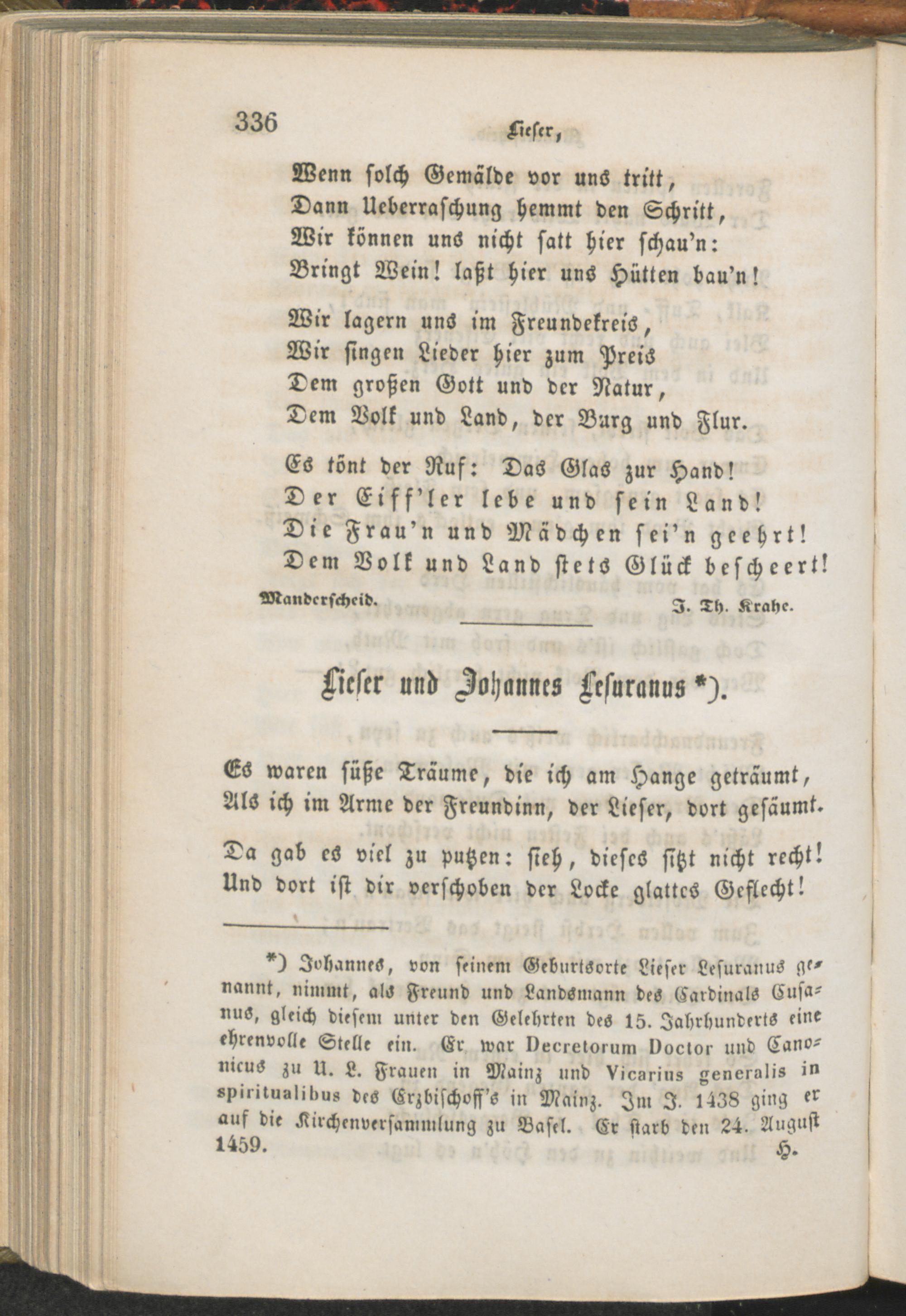 336 Lieser,

Wenn solch Gemälde vor uns tritt,
Dann Ueberraschung hemmt den Schritt,
Wir können uns nicht satt hier schau'n:
Bringt Wein! laßt hier uns Hütten bau'n!

Wir lagern uns im Freundekreis,
Wir singen Lieder hier zum Preis
Dem großen Gott und der Natur,
Dem Volk und Land, der Burg und Flur.

Es tönt der Ruf: Das Glas zur Hand!
Der Eiff'ler lebe und sein Land!
Die Frau'n und Mädchen sei'n geehrt!
Dem Volk und Land stets Glück bescheert!

Manderscheid. J. Th. Krahe.

Lieser und Johannes Lesuranus *).

Es waren süße Träume, die ich am Hange geträumt,
Als ich im Arme der Freundinn, der Lieser, dort gesäumt.

Da gab es viel zu putzen: sieh, dieses sitzt nicht recht!
Und dort ist dir verschoben der Locke glattes Geflecht!

*) Johannes, von seinem Geburtsorte Lieser Lesuranus genannt, nimmt, als Freund und Landsmann des Cardinals Cusanus, gleich diesem unter den Gelehrten des 15. Jahrhunderts eine ehrenvolle Stelle ein. Er war Decretorum Doctor und Canonicus zu U. L. Frauen in Mainz und Vicarius generalis in spiritualibus des Erzbischoff's in Mainz. Im J. 1438 ging er auf die Kirchenversammlung zu Basel. Er starb den 24. August 1459. H.